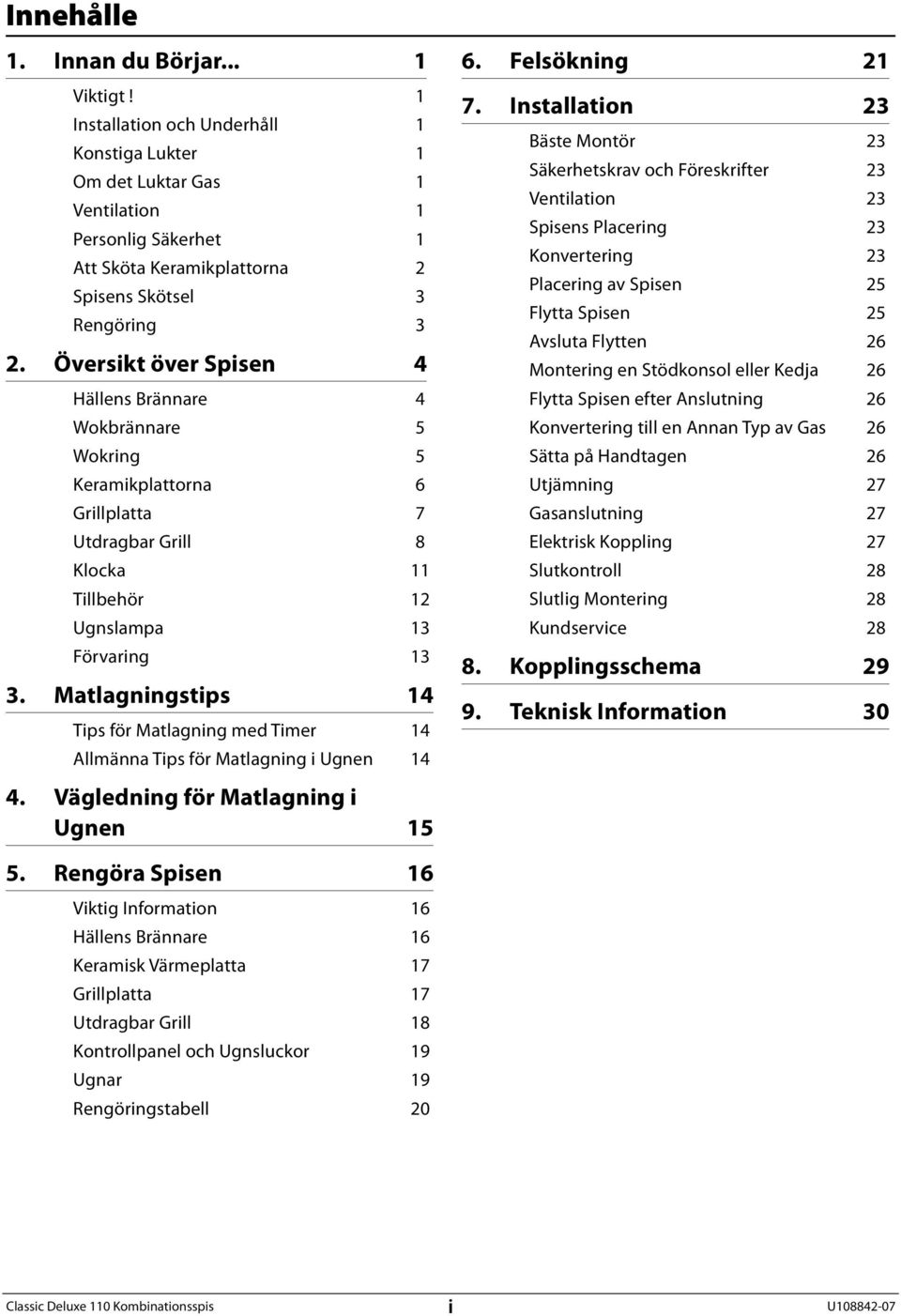 Innehålle

1. Innan du Börjar... 1

Viktigt ! 1
Installation och Underhåll 1
Konstiga Lukter 1
Om det Luktar Gas 1
Ventilation 1
Personlig Säkerhet 1
Att Sköta Keramikplattorna 2
Spisens Skötsel 3
Rengöring 3

2. Översikt över Spisen 4

Hällens Brännare 4
Wokbrännare 5
Wokring 5
Keramikplattorna 6
Grillplatta 7
Utdragbar Grill 8
Klocka 11
Tillbehör 12
Ugnslampa 13
Förvaring 13

3. Matlagningstips 14

Tips för Matlagning med Timer 14
Allmänna Tips för Matlagning i Ugnen 14

4. Vägledning för Matlagning i Ugnen 15

5. Rengöra Spisen 16

Viktig Information 16
Hällens Brännare 16
Keramisk Värmeplatta 17
Grillplatta 17
Utdragbar Grill 18
Kontrollpanel och Ugnsluckor 19
Ugnar 19
Rengöringstabell 20

6. Felsökning 21

7. Installation 23

Bäste Montör 23
Säkerhetskrav och Föreskrifter 23
Ventilation 23
Spisens Placering 23
Konvertering 23
Placering av Spisen 25
Flytta Spisen 25
Avsluta Flytten 26
Montering en Stödkonsol eller Kedja 26
Flytta Spisen efter Anslutning 26
Konvertering till en Annan Typ av Gas 26
Sätta på Handtagen 26
Utjämning 27
Gasanslutning 27
Elektrisk Koppling 27
Slutkontroll 28
Slutlig Montering 28
Kundservice 28

8. Kopplingsschema 29

9. Teknisk Information 30

Classic Deluxe 110 Kombinationsspis i U108842-07